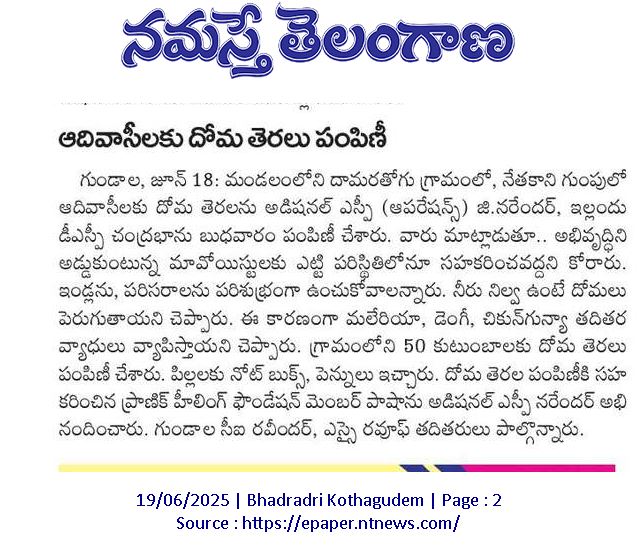 నమస్తే తెలంగాణ

ఆదివాసీలకు దోమ తెరలు పంపిణీ

గుండాల, జూన్ 18: మండలంలోని దామరతోగు గ్రామంలో, నేతకాని గుంపులో ఆదివాసీలకు దోమ తెరలను అడిషనల్ ఎస్పీ (ఆపరేషన్స్) జి.నరేందర్, ఇల్లందు డీఎస్పీ చంద్రభాను బుధవారం పంపిణీ చేశారు. వారు మాట్లాడుతూ.. అభివృద్ధిని అడ్డుకుంటున్న మావోయిస్టులకు ఎట్టి పరిస్థితిలోనూ సహకరించవద్దని కోరారు. ఇండ్లను, పరిసరాలను పరిశుభ్రంగా ఉంచుకోవాలన్నారు. నీరు నిల్వ ఉంటే దోమలు పెరుగుతాయని చెప్పారు. ఈ కారణంగా మలేరియా, డెంగీ, చికున్‌గున్యా తదితర వ్యాధులు వ్యాపిస్తాయని చెప్పారు. గ్రామంలోని 50 కుటుంబాలకు దోమ తెరలు పంపిణీ చేశారు. పిల్లలకు నోట్ బుక్స్, పెన్నులు ఇచ్చారు. దోమ తెరల పంపిణీకి సహకరించిన ప్రాణిక్ హీలింగ్ ఫౌండేషన్ మెంబర్ పాషాను అడిషనల్ ఎస్పీ నరేందర్ అభినందించారు. గుండాల సీఐ రవీందర్, ఎస్సై రవూఫ్ తదితరులు పాల్గొన్నారు.

19/06/2025 | Bhadradri Kothagudem | Page : 2
Source : https://epaper.ntnews.com/